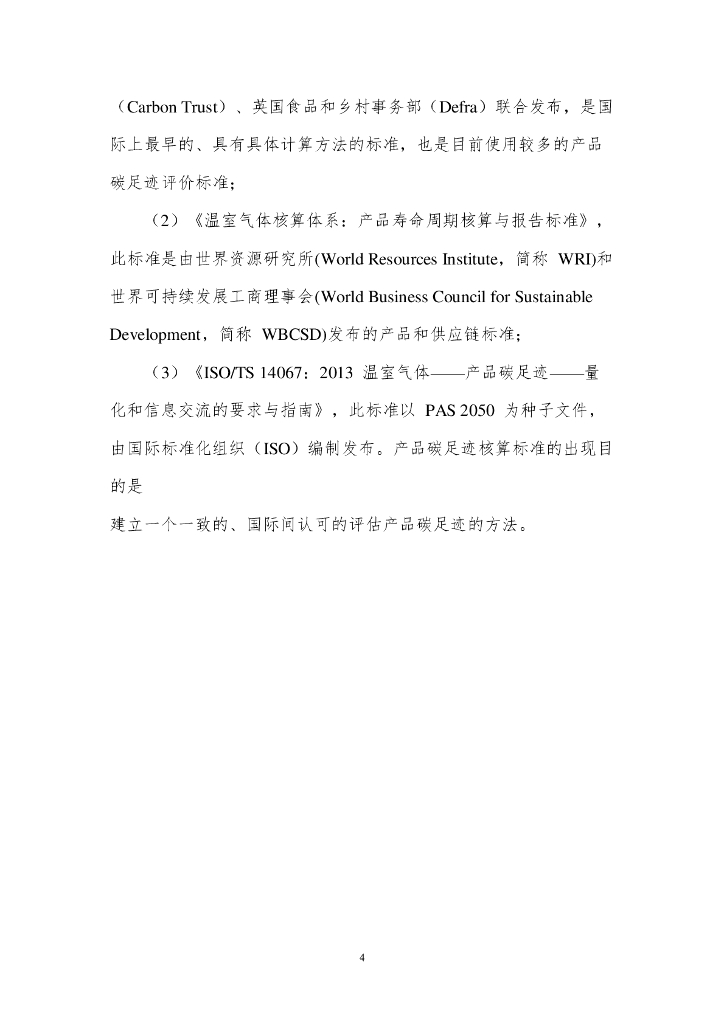 （Carbon Trust）、英国食品和乡村事务部（Defra）联合发布，是国际上最早的、具有具体计算方法的标准，也是目前使用较多的产品碳足迹评价标准；

（2）《温室气体核算体系：产品寿命周期核算与报告标准》，此标准是由世界资源研究所(World Resources Institute，简称 WRI)和世界可持续发展工商理事会(World Business Council for Sustainable Development，简称 WBCSD)发布的产品和供应链标准；

（3）《ISO/TS 14067：2013 温室气体——产品碳足迹——量化和信息交流的要求与指南》，此标准以 PAS 2050 为种子文件，由国际标准化组织（ISO）编制发布。产品碳足迹核算标准的出现目的是

建立一个一致的、国际间认可的评估产品碳足迹的方法。

4